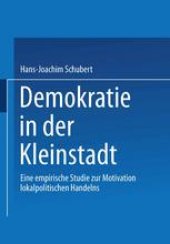 Hans-Joachim Schubert

Demokratie in der Kleinstadt

Eine empirische Studie zur Motivation lokalpolitischen Handelns